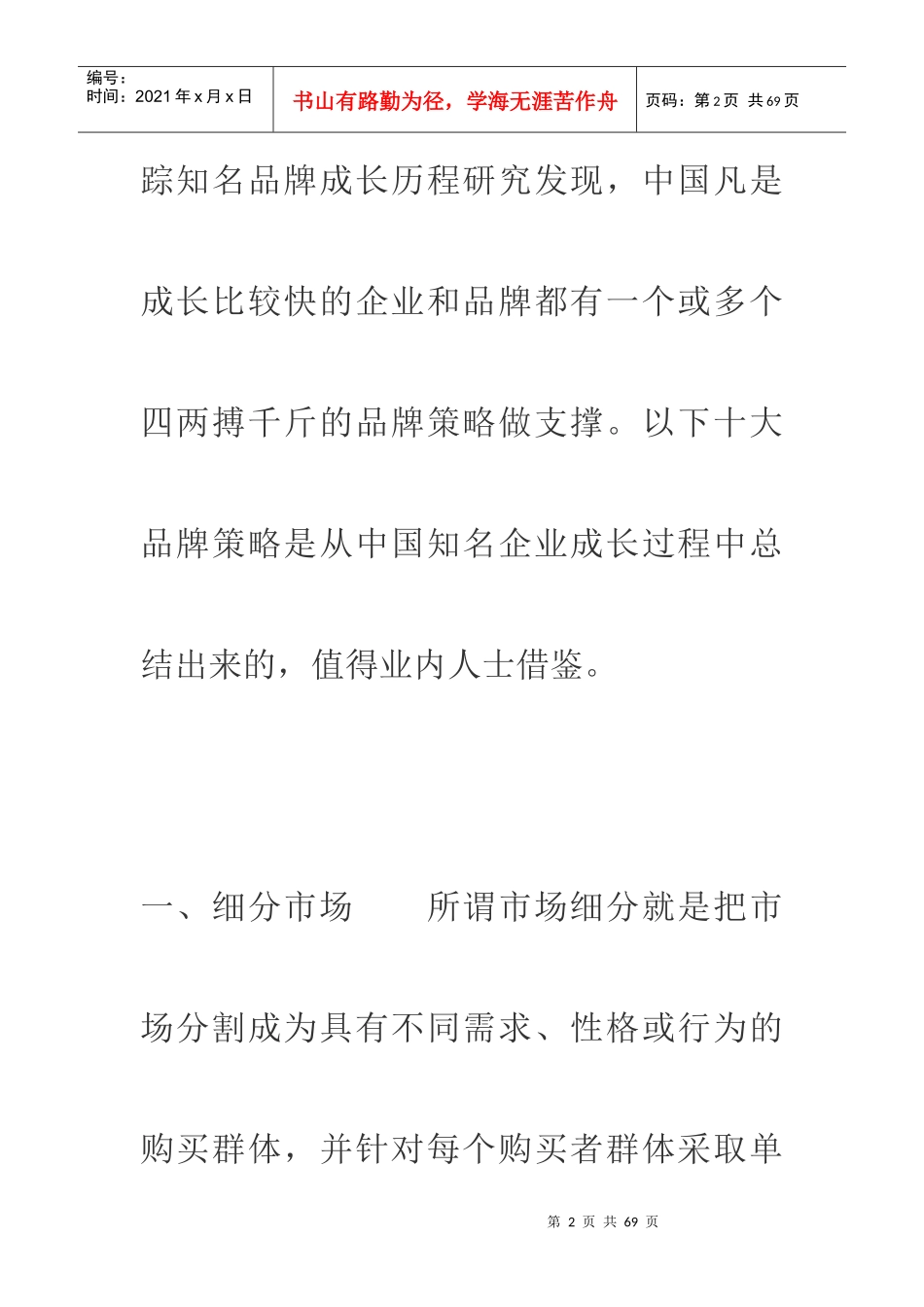 编号：
时间：2021 年 x 月 x 日

书山有路勤为径，学海无涯苦作舟

页码：第 2 页 共 69 页

踪知名品牌成长历程研究发现，中国凡是成长比较快的企业和品牌都有一个或多个四两搏千斤的品牌策略做支撑。以下十大品牌策略是从中国知名企业成长过程中总结出来的，值得业内人士借鉴。

一、细分市场　　所谓市场细分就是把市场分割成为具有不同需求、性格或行为的购买群体，并针对每个购买者群体采取单

第 2 页 共 69 页